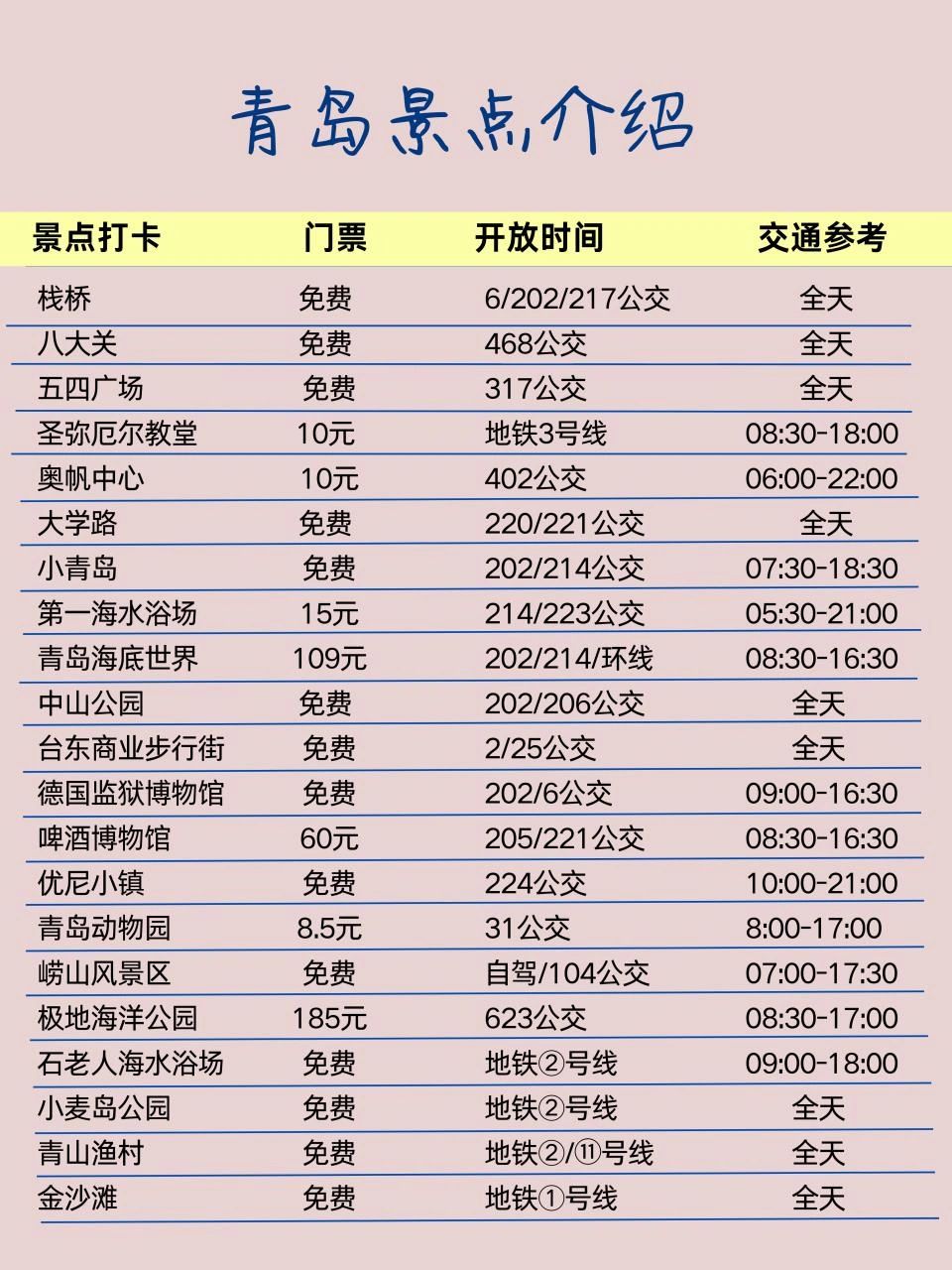 青岛景点介绍

| 景点打卡 | 门票 | 开放时间 | 交通参考 |
|---|---|---|---|
| 栈桥 | 免费 | 6/202/217公交 | 全天 |
| 八大关 | 免费 | 468公交 | 全天 |
| 五四广场 | 免费 | 317公交 | 全天 |
| 圣弥厄尔教堂 | 10元 | 地铁3号线 | 08:30-18:00 |
| 奥帆中心 | 10元 | 402公交 | 06:00-22:00 |
| 大学路 | 免费 | 220/221公交 | 全天 |
| 小青岛 | 免费 | 202/214公交 | 07:30-18:30 |
| 第一海水浴场 | 15元 | 214/223公交 | 05:30-21:00 |
| 青岛海底世界 | 109元 | 202/214/环线 | 08:30-16:30 |
| 中山公园 | 免费 | 202/206公交 | 全天 |
| 台东商业步行街 | 免费 | 2/25公交 | 全天 |
| 德国监狱博物馆 | 免费 | 202/6公交 | 09:00-16:30 |
| 啤酒博物馆 | 60元 | 205/221公交 | 08:30-16:30 |
| 优尼小镇 | 免费 | 224公交 | 10:00-21:00 |
| 青岛动物园 | 8.5元 | 31公交 | 8:00-17:00 |
| 崂山风景区 | 免费 | 自驾/104公交 | 07:00-17:30 |
| 极地海洋公园 | 185元 | 623公交 | 08:30-17:00 |
| 石老人海水浴场 | 免费 | 地铁②号线 | 09:00-18:00 |
| 小麦岛公园 | 免费 | 地铁②号线 | 全天 |
| 青山渔村 | 免费 | 地铁②/⑪号线 | 全天 |
| 金沙滩 | 免费 | 地铁①号线 | 全天 |